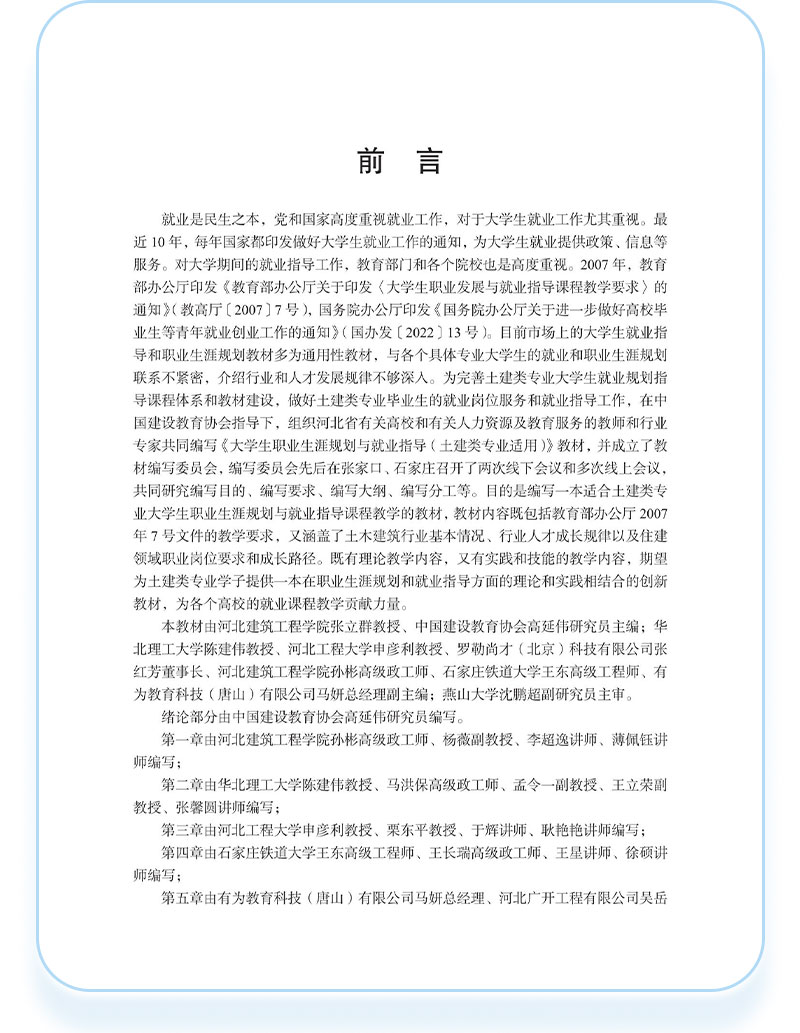 前　言

就业是民生之本，党和国家高度重视就业工作，对于大学生就业工作尤其重视。最近 10 年，每年国家都印发做好大学生就业工作的通知，为大学生就业提供政策、信息等服务。对大学期间的就业指导工作，教育部门和各个院校也是高度重视。2007 年，教育部办公厅印发《教育部办公厅关于印发〈大学生职业发展与就业指导课程教学要求〉的通知》（教高厅〔2007〕7 号），国务院办公厅印发《国务院办公厅关于进一步做好高校毕业生等青年就业创业工作的通知》（国办发〔2022〕13 号）。目前市场上的大学生就业指导和职业生涯规划教材多为通用性教材，与各个具体专业大学生的就业和职业生涯规划联系不紧密，介绍行业和人才发展规律不够深入。为完善土建类专业大学生就业规划指导课程体系和教材建设，做好土建类专业毕业生的就业岗位服务和就业指导工作，在中国建设教育协会指导下，组织河北省有关高校和有关人力资源及教育服务的教师和行业专家共同编写《大学生职业生涯规划与就业指导（土建类专业适用）》教材，并成立了教材编写委员会，编写委员会先后在张家口、石家庄召开了两次线下会议和多次线上会议，共同研究编写目的、编写要求、编写大纲、编写分工等。目的是编写一本适合土建类专业大学生职业生涯规划与就业指导课程教学的教材，教材内容既包括教育部办公厅 2007 年 7 号文件的教学要求，又涵盖了土木建筑行业基本情况、行业人才成长规律以及住建领域职业岗位要求和成长路径。既有理论教学内容，又有实践和技能的教学内容，期望为土建类专业学子提供一本在职业生涯规划和就业指导方面的理论和实践相结合的创新教材，为各个高校的就业课程教学贡献力量。

本教材由河北建筑工程学院张立群教授、中国建设教育协会高延伟研究员主编；华北理工大学陈建伟教授、河北工程大学申彦利教授、罗勒尚才（北京）科技有限公司张红芳董事长、河北建筑工程学院孙彬高级政工师、石家庄铁道大学王东高级工程师、有为教育科技（唐山）有限公司马妍总经理副主编；燕山大学沈鹏超副研究员主审。

绪论部分由中国建设教育协会高延伟研究员编写。

第一章由河北建筑工程学院孙彬高级政工师、杨薇副教授、李超逸讲师、薄佩钰讲师编写；

第二章由华北理工大学陈建伟教授、马洪保高级政工师、孟令一副教授、王立荣副教授、张馨圆讲师编写；

第三章由河北工程大学申彦利教授、栗东平教授、于辉讲师、耿艳艳讲师编写；

第四章由石家庄铁道大学王东高级工程师、王长瑞高级政工师、王星讲师、徐硕讲师编写；

第五章由有为教育科技（唐山）有限公司马妍总经理、河北广开工程有限公司吴岳